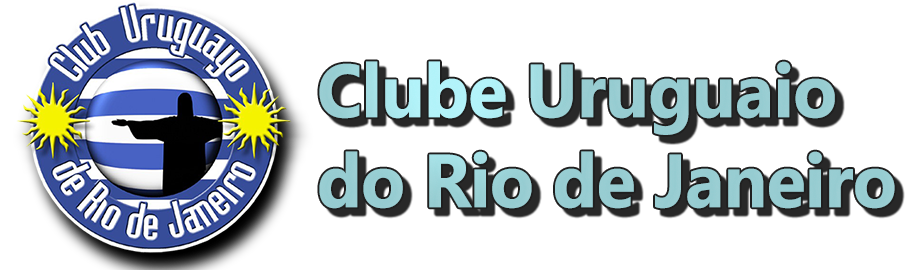 Club Uruguayo
de Rio de Janeiro

Clube Uruguaio
do Rio de Janeiro